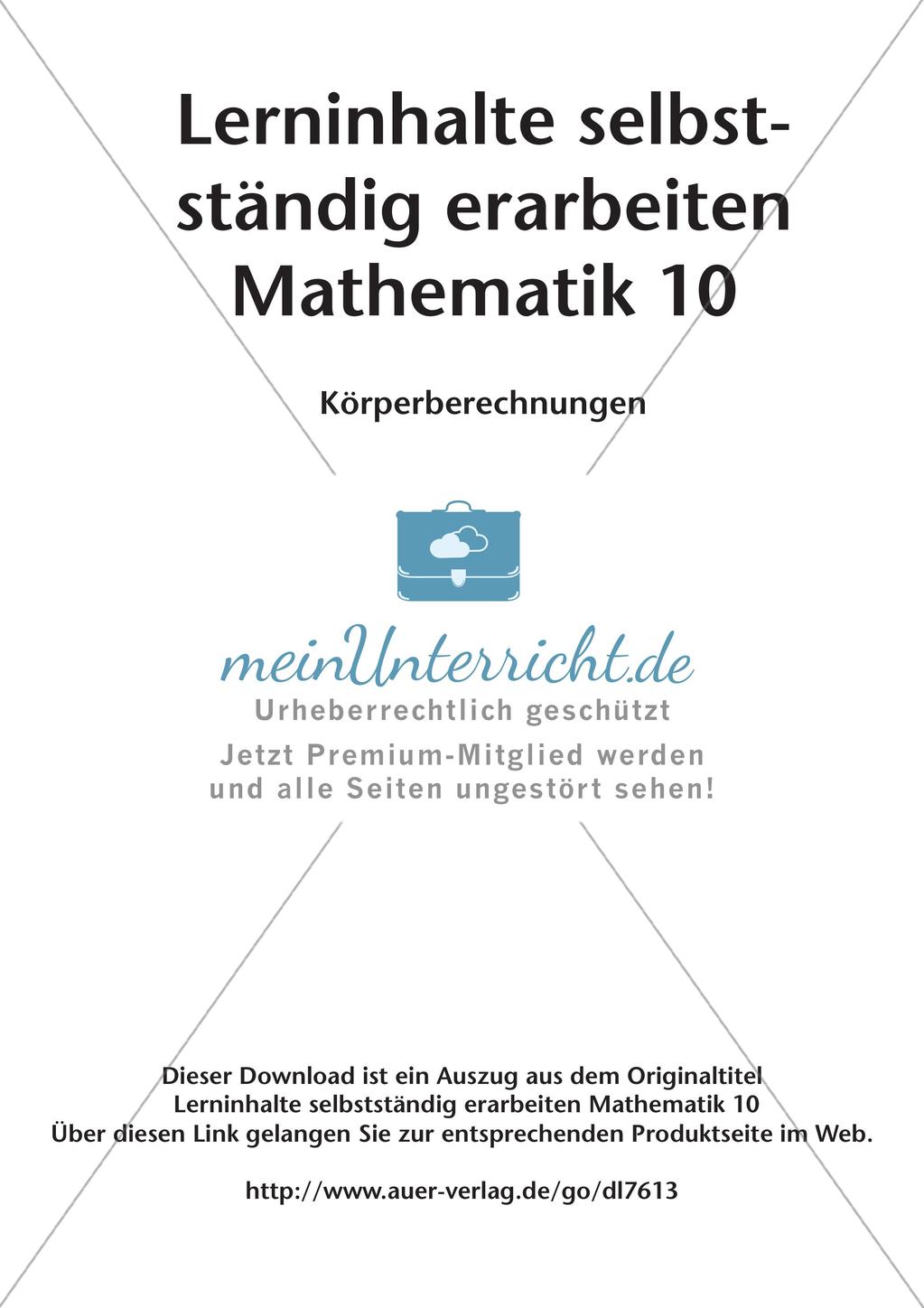 Lerninhalte selbstständig erarbeiten Mathematik 10

Körperberechnungen

meinUnterricht.de
Urheberrechtlich geschützt
Jetzt Premium-Mitglied werden und alle Seiten ungestört sehen!

Dieser Download ist ein Auszug aus dem Originaltitel
Lerninhalte selbstständig erarbeiten Mathematik 10
Über diesen Link gelangen Sie zur entsprechenden Produktseite im Web.

http://www.auer-verlag.de/go/dl7613